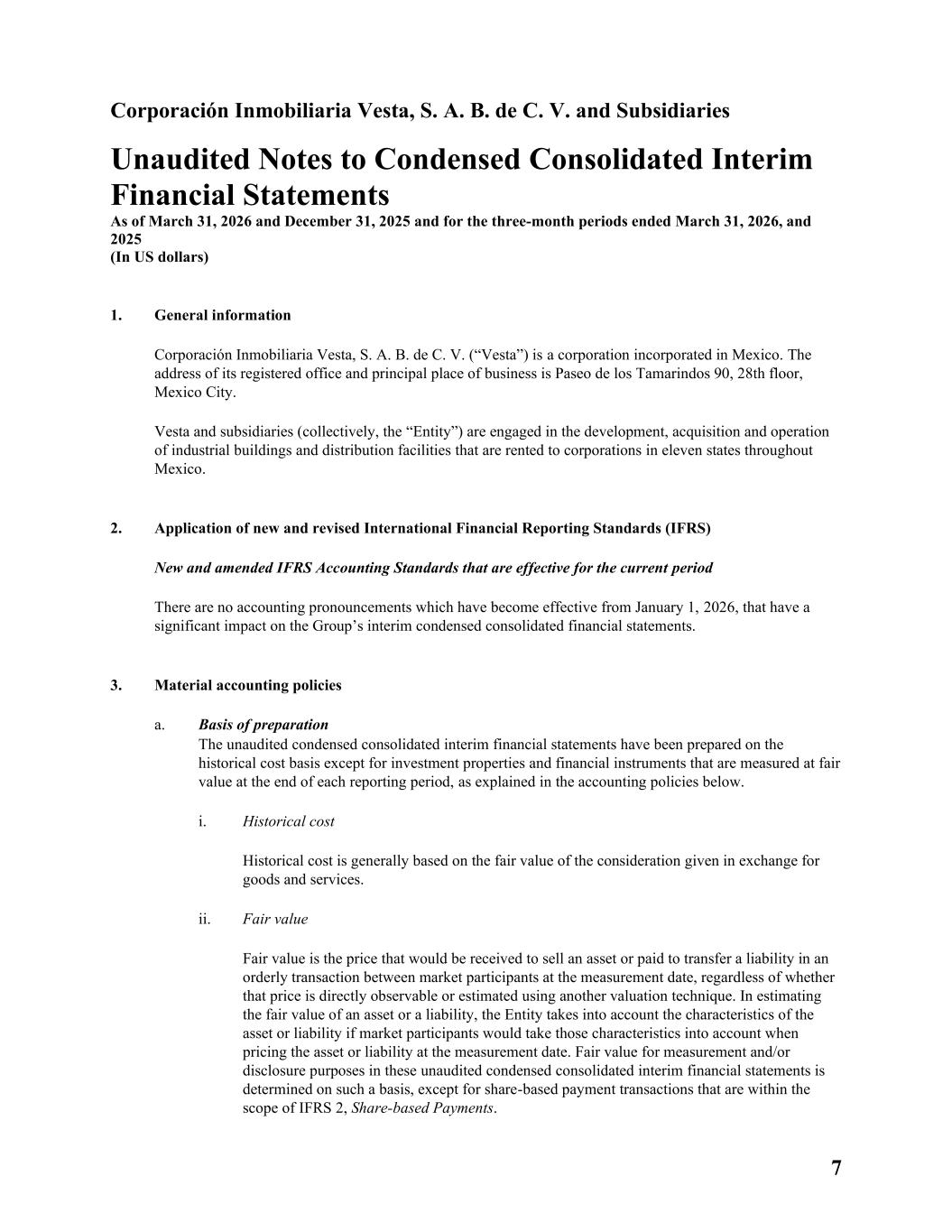 Corporación Inmobiliaria Vesta, S. A. B. de C. V. and Subsidiaries

Unaudited Notes to Condensed Consolidated Interim Financial Statements

As of March 31, 2026 and December 31, 2025 and for the three-month periods ended March 31, 2026, and 2025
(In US dollars)

1. General information

Corporación Inmobiliaria Vesta, S. A. B. de C. V. (“Vesta”) is a corporation incorporated in Mexico. The address of its registered office and principal place of business is Paseo de los Tamarindos 90, 28th floor, Mexico City.

Vesta and subsidiaries (collectively, the “Entity”) are engaged in the development, acquisition and operation of industrial buildings and distribution facilities that are rented to corporations in eleven states throughout Mexico.

2. Application of new and revised International Financial Reporting Standards (IFRS)

New and amended IFRS Accounting Standards that are effective for the current period

There are no accounting pronouncements which have become effective from January 1, 2026, that have a significant impact on the Group’s interim condensed consolidated financial statements.

3. Material accounting policies

a. Basis of preparation
The unaudited condensed consolidated interim financial statements have been prepared on the historical cost basis except for investment properties and financial instruments that are measured at fair value at the end of each reporting period, as explained in the accounting policies below.

i. Historical cost

Historical cost is generally based on the fair value of the consideration given in exchange for goods and services.

ii. Fair value

Fair value is the price that would be received to sell an asset or paid to transfer a liability in an orderly transaction between market participants at the measurement date, regardless of whether that price is directly observable or estimated using another valuation technique. In estimating the fair value of an asset or a liability, the Entity takes into account the characteristics of the asset or liability if market participants would take those characteristics into account when pricing the asset or liability at the measurement date. Fair value for measurement and/or disclosure purposes in these unaudited condensed consolidated interim financial statements is determined on such a basis, except for share-based payment transactions that are within the scope of IFRS 2, Share-based Payments.

7